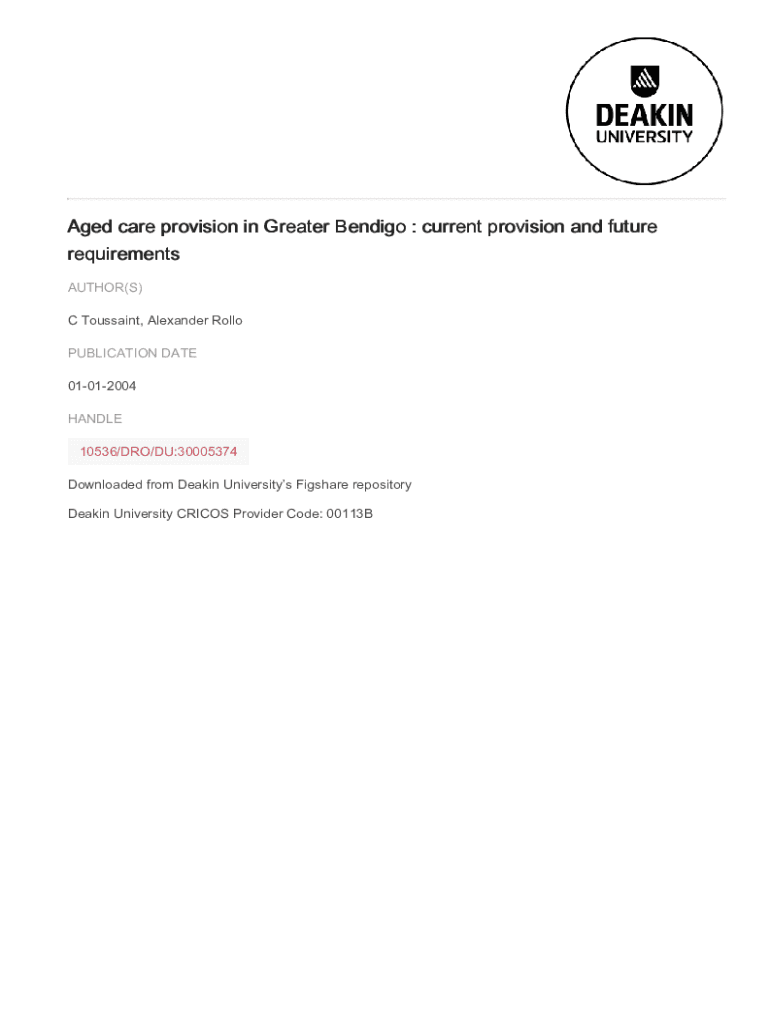 DEAKIN
UNIVERSITY

Aged care provision in Greater Bendigo : current provision and future requirements

AUTHOR(S)

C Toussaint, Alexander Rollo

PUBLICATION DATE

01-01-2004

HANDLE

10536/DRO/DU:30005374

Downloaded from Deakin University's Figshare repository

Deakin University CRICOS Provider Code: 00113B